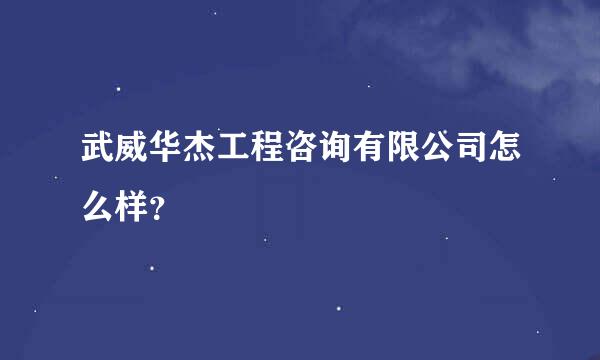 武威华杰工程咨询有限公司怎么样?